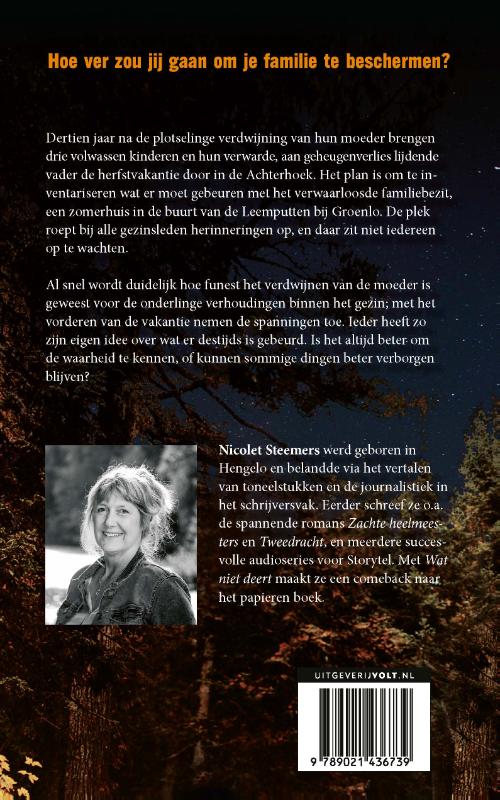 Hoe ver zou jij gaan om je familie te beschermen?

Dertien jaar na de plotselinge verdwijning van hun moeder brengen drie volwassen kinderen en hun verwarde, aan geheugenverlies lijdende vader de herfstvakantie door in de Achterhoek. Het plan is om te inventariseren wat er moet gebeuren met het verwaarloosde familiebezit, een zomerhuis in de buurt van de Leemputten bij Groenlo. De plek roept bij alle gezinsleden herinneringen op, en daar zit niet iedereen op te wachten.

Al snel wordt duidelijk hoe funest het verdwijnen van de moeder is geweest voor de onderlinge verhoudingen binnen het gezin; met het vorderen van de vakantie nemen de spanningen toe. Ieder heeft zo zijn eigen idee over wat er destijds is gebeurd. Is het altijd beter om de waarheid te kennen, of kunnen sommige dingen beter verborgen blijven?

Nicolet Steemers werd geboren in Hengelo en belandde via het vertalen van toneelstukken en de journalistiek in het schrijversvak. Eerder schreef ze o.a. de spannende romans Zachte heelmeesters en Tweedracht, en meerdere succesvolle audioseries voor Storytel. Met Wat niet deert maakt ze een comeback naar het papieren boek.

UITGEVERIJVOLT.NL

9 789021 436739